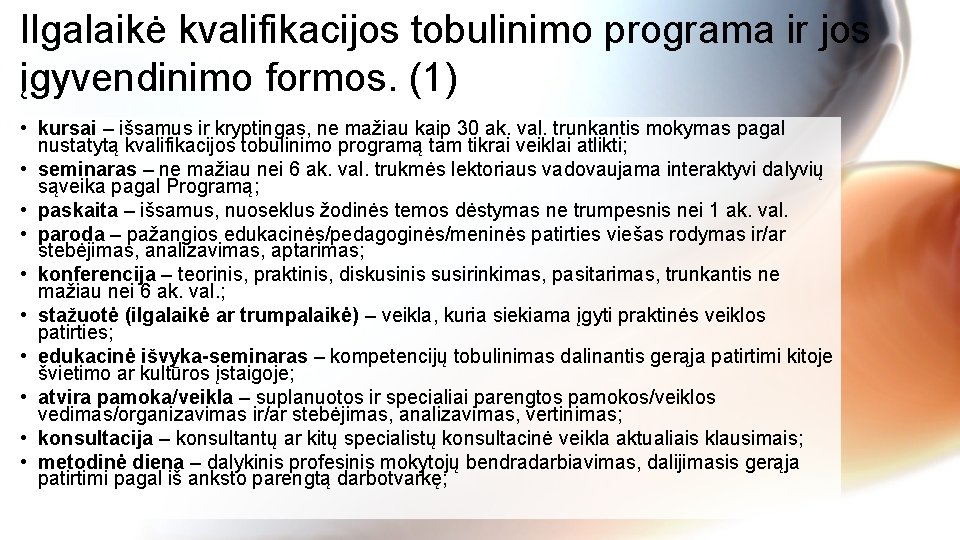 Ilgalaikė kvalifikacijos tobulinimo programa ir jos įgyvendinimo formos. (1)

• kursai – išsamus ir kryptingas, ne mažiau kaip 30 ak. val. trunkantis mokymas pagal nustatytą kvalifikacijos tobulinimo programą tam tikrai veiklai atlikti;
• seminaras – ne mažiau nei 6 ak. val. trukmės lektoriaus vadovaujama interaktyvi dalyvių sąveika pagal Programą;
• paskaita – išsamus, nuoseklus žodinės temos dėstymas ne trumpesnis nei 1 ak. val.
• paroda – pažangios edukacinės/pedagoginės/meninės patirties viešas rodymas ir/ar stebėjimas, analizavimas, aptarimas;
• konferencija – teorinis, praktinis, diskusinis susirinkimas, pasitarimas, trunkantis ne mažiau nei 6 ak. val.;
• stažuotė (ilgalaikė ar trumpalaikė) – veikla, kuria siekiama įgyti praktinės veiklos patirties;
• edukacinė išvyka-seminaras – kompetencijų tobulinimas dalinantis gerąja patirtimi kitoje švietimo ar kultūros įstaigoje;
• atvira pamoka/veikla – suplanuotos ir specialiai parengtos pamokos/veiklos vedimas/organizavimas ir/ar stebėjimas, analizavimas, vertinimas;
• konsultacija – konsultantų ar kitų specialistų konsultacinė veikla aktualiais klausimais;
• metodinė diena – dalykinis profesinis mokytojų bendradarbiavimas, dalijimasis gerąja patirtimi pagal iš anksto parengtą darbotvarkę;